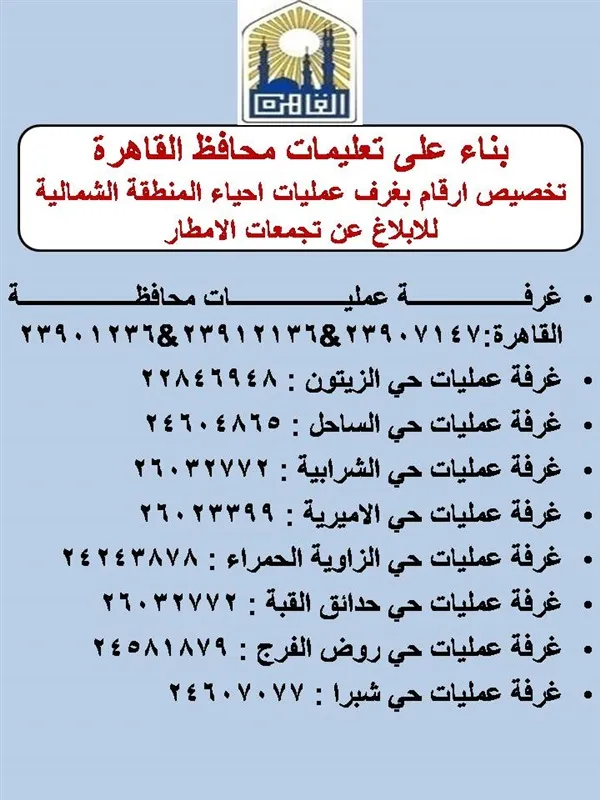 القاهرة

بناء على تعليمات محافظ القاهرة

تخصيص ارقام بغرف عمليات احياء المنطقة الشمالية للابلاغ عن تجمعات الامطار

• غرفة عمليات محافظة القاهرة:٢٣٩٠٧١٤٧&٢٣٩١٢١٣٦&٢٣٩٠١٢٣٦

• غرفة عمليات حي الزيتون : ٢٢٨٤٦٩٤٨

• غرفة عمليات حي الساحل : ٢٤٦٠٤٨٦٥

• غرفة عمليات حي الشرابية : ٢٦٠٣٢٧٧٢

• غرفة عمليات حي الاميرية : ٢٦٠٢٣٣٩٩

• غرفة عمليات حي الزاوية الحمراء : ٢٤٢٤٣٨٧٨

• غرفة عمليات حي حدائق القبة : ٢٦٠٣٢٧٧٢

• غرفة عمليات حي روض الفرج : ٢٤٥٨١٨٧٩

• غرفة عمليات حي شبرا : ٢٤٦٠٧٠٧٧